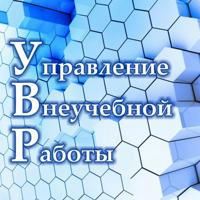 Управление
Внеучебной
Работы